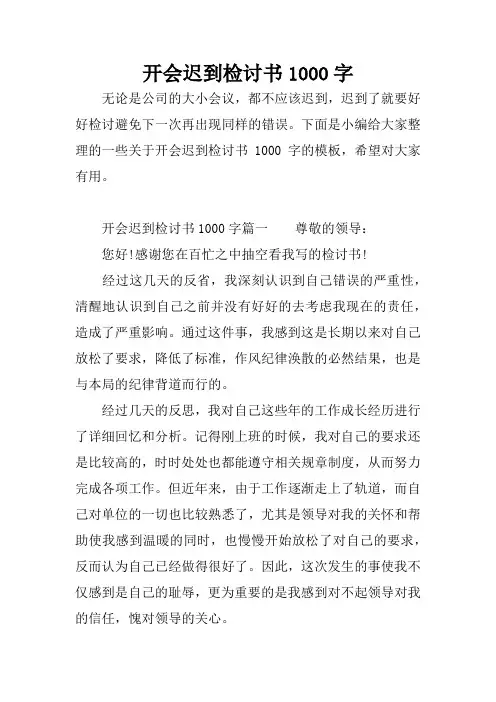 开会迟到检讨书 1000 字

无论是公司的大小会议，都不应该迟到，迟到了就要好好检讨避免下一次再出现同样的错误。下面是小编给大家整理的一些关于开会迟到检讨书 1000 字的模板，希望对大家有用。

开会迟到检讨书 1000 字篇一　　尊敬的领导：

您好!感谢您在百忙之中抽空看我写的检讨书!

经过这几天的反省，我深刻认识到自己错误的严重性，清醒地认识到自己之前并没有好好的去考虑我现在的责任，造成了严重影响。通过这件事，我感到这是长期以来对自己放松了要求，降低了标准，作风纪律涣散的必然结果，也是与本局的纪律背道而行的。

经过几天的反思，我对自己这些年的工作成长经历进行了详细回忆和分析。记得刚上班的时候，我对自己的要求还是比较高的，时时处处也都能遵守相关规章制度，从而努力完成各项工作。但近年来，由于工作逐渐走上了轨道，而自己对单位的一切也比较熟悉了，尤其是领导对我的关怀和帮助使我感到温暖的同时，也慢慢开始放松了对自己的要求，反而认为自己已经做得很好了。因此，这次发生的事使我不仅感到是自己的耻辱，更为重要的是我感到对不起领导对我的信任，愧对领导的关心。